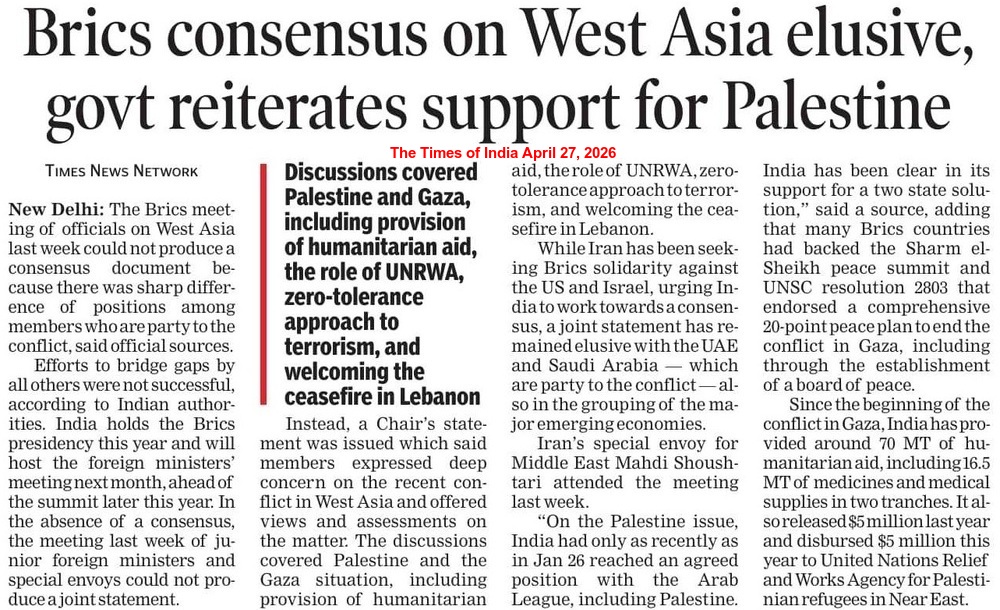 Brics consensus on West Asia elusive, govt reiterates support for Palestine

The Times of India April 27, 2026

TIMES NEWS NETWORK

New Delhi: The Brics meeting of officials on West Asia last week could not produce a consensus document because there was sharp difference of positions among members who are party to the conflict, said official sources.

Efforts to bridge gaps by all others were not successful, according to Indian authorities. India holds the Brics presidency this year and will host the foreign ministers' meeting next month, ahead of the summit later this year. In the absence of a consensus, the meeting last week of junior foreign ministers and special envoys could not produce a joint statement.

Discussions covered Palestine and Gaza, including provision of humanitarian aid, the role of UNRWA, zero-tolerance approach to terrorism, and welcoming the ceasefire in Lebanon

Instead, a Chair's statement was issued which said members expressed deep concern on the recent conflict in West Asia and offered views and assessments on the matter. The discussions covered Palestine and the Gaza situation, including provision of humanitarian aid, the role of UNRWA, zero-tolerance approach to terrorism, and welcoming the ceasefire in Lebanon.

While Iran has been seeking Brics solidarity against the US and Israel, urging India to work towards a consensus, a joint statement has remained elusive with the UAE and Saudi Arabia — which are party to the conflict — also in the grouping of the major emerging economies.

Iran's special envoy for Middle East Mahdi Shoushtari attended the meeting last week.

"On the Palestine issue, India had only as recently as in Jan 26 reached an agreed position with the Arab League, including Palestine. India has been clear in its support for a two state solution," said a source, adding that many Brics countries had backed the Sharm el-Sheikh peace summit and UNSC resolution 2803 that endorsed a comprehensive 20-point peace plan to end the conflict in Gaza, including through the establishment of a board of peace.

Since the beginning of the conflict in Gaza, India has provided around 70 MT of humanitarian aid, including 16.5 MT of medicines and medical supplies in two tranches. It also released $5 million last year and disbursed $5 million this year to United Nations Relief and Works Agency for Palestinian refugees in Near East.